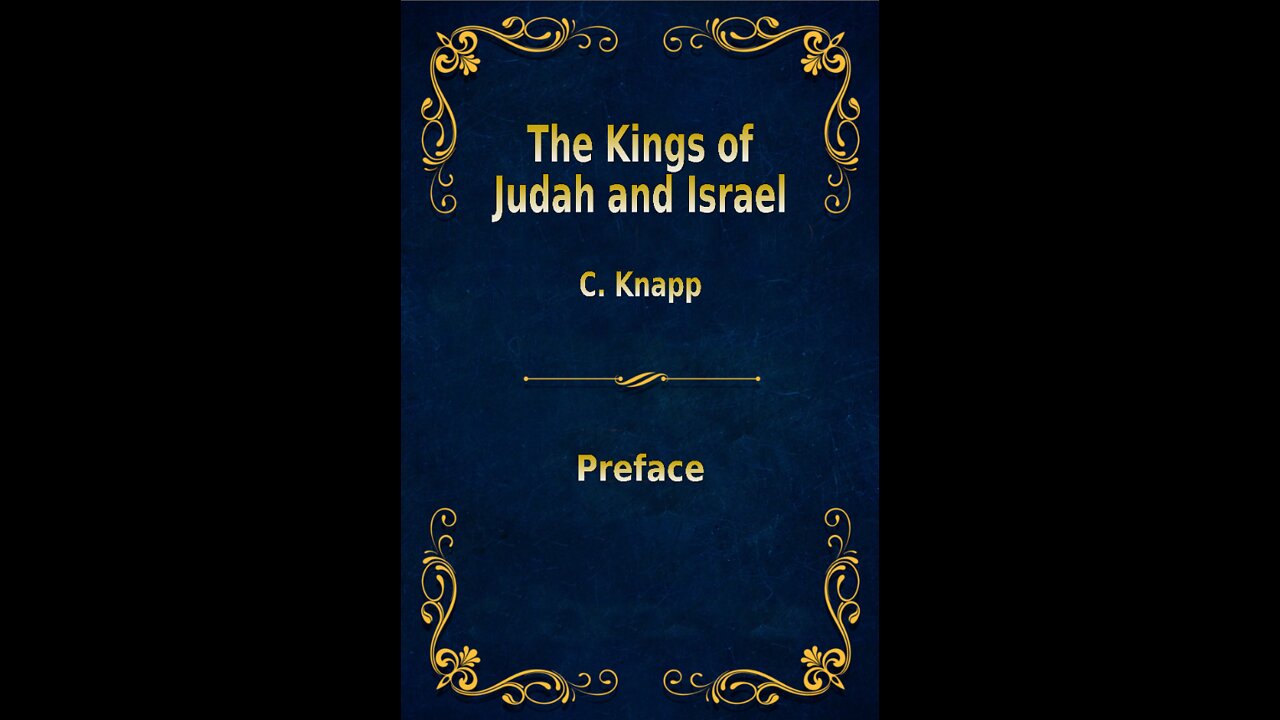 The Kings of Judah and Israel

C. Knapp

Preface